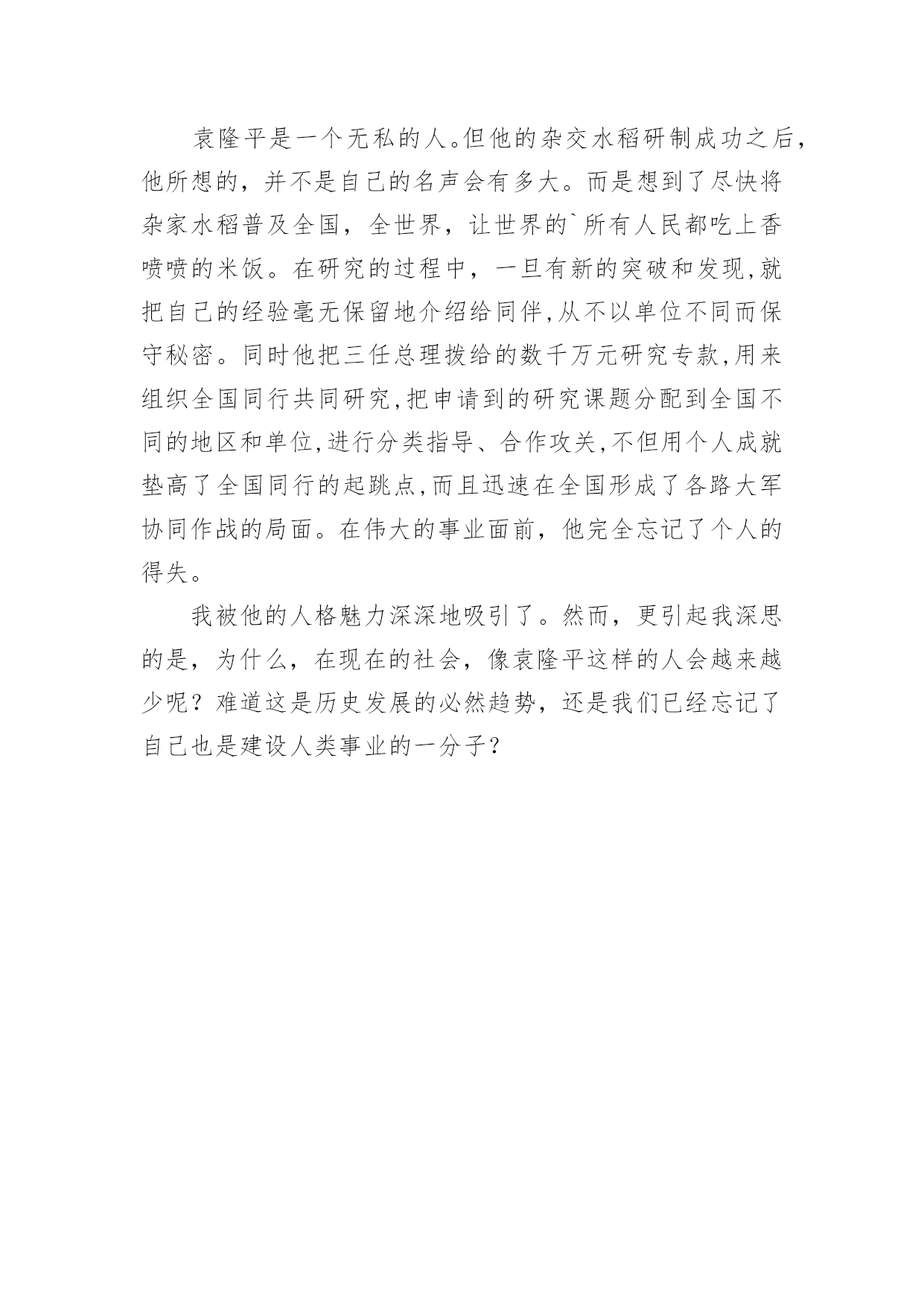 袁隆平是一个无私的人。但他的杂交水稻研制成功之后，他所想的，并不是自己的名声会有多大。而是想到了尽快将杂家水稻普及全国，全世界，让世界的`所有人民都吃上香喷喷的米饭。在研究的过程中，一旦有新的突破和发现,就把自己的经验毫无保留地介绍给同伴,从不以单位不同而保守秘密。同时他把三任总理拨给的数千万元研究专款,用来组织全国同行共同研究,把申请到的研究课题分配到全国不同的地区和单位,进行分类指导、合作攻关,不但用个人成就垫高了全国同行的起跳点,而且迅速在全国形成了各路大军协同作战的局面。在伟大的事业面前，他完全忘记了个人的得失。

我被他的人格魅力深深地吸引了。然而，更引起我深思的是，为什么，在现在的社会，像袁隆平这样的人会越来越少呢？难道这是历史发展的必然趋势，还是我们已经忘记了自己也是建设人类事业的一分子？